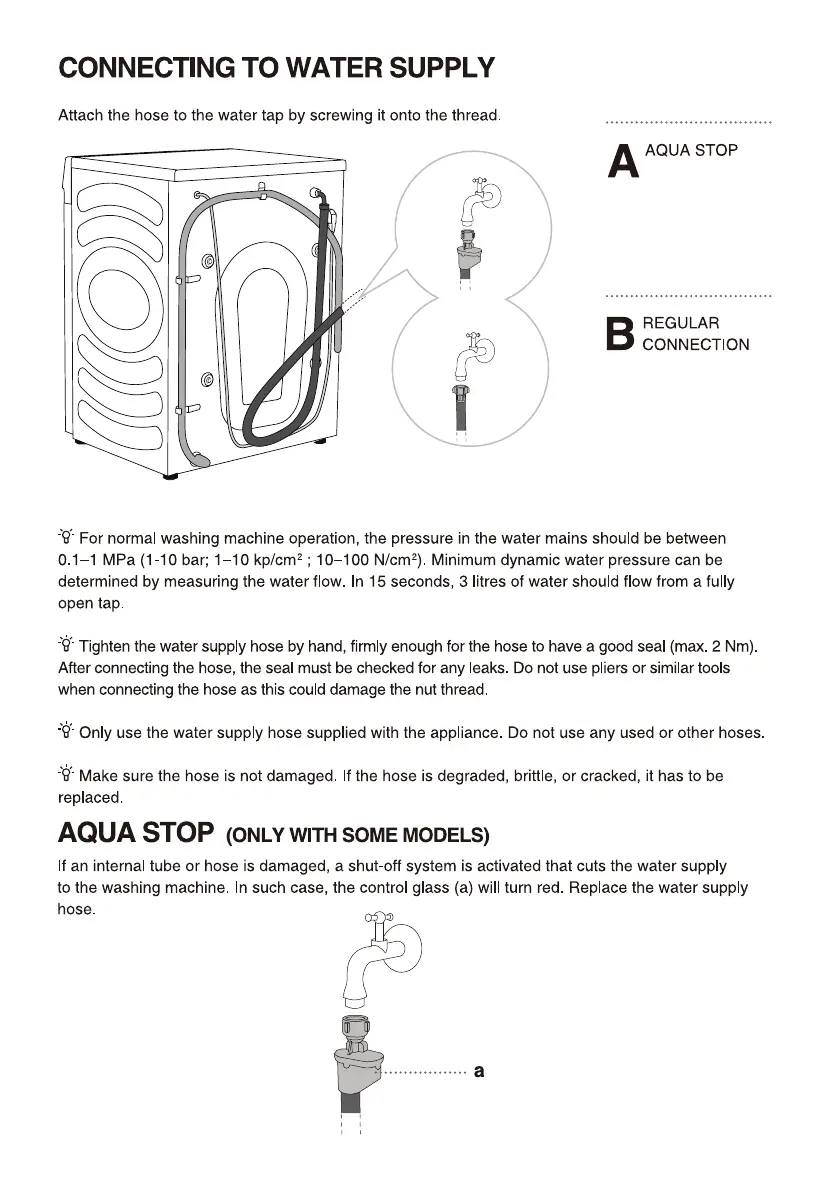 CONNECTING TO WATER SUPPLY

Attach the hose to the water tap by screwing it onto the thread.

A AQUA STOP

B REGULAR CONNECTION

For normal washing machine operation, the pressure in the water mains should be between 0.1–1 MPa (1-10 bar; 1–10 kp/cm$^2$ ; 10–100 N/cm$^2$). Minimum dynamic water pressure can be determined by measuring the water flow. In 15 seconds, 3 litres of water should flow from a fully open tap.

Tighten the water supply hose by hand, firmly enough for the hose to have a good seal (max. 2 Nm). After connecting the hose, the seal must be checked for any leaks. Do not use pliers or similar tools when connecting the hose as this could damage the nut thread.

Only use the water supply hose supplied with the appliance. Do not use any used or other hoses.

Make sure the hose is not damaged. If the hose is degraded, brittle, or cracked, it has to be replaced.

AQUA STOP (ONLY WITH SOME MODELS)

If an internal tube or hose is damaged, a shut-off system is activated that cuts the water supply to the washing machine. In such case, the control glass (a) will turn red. Replace the water supply hose.

a